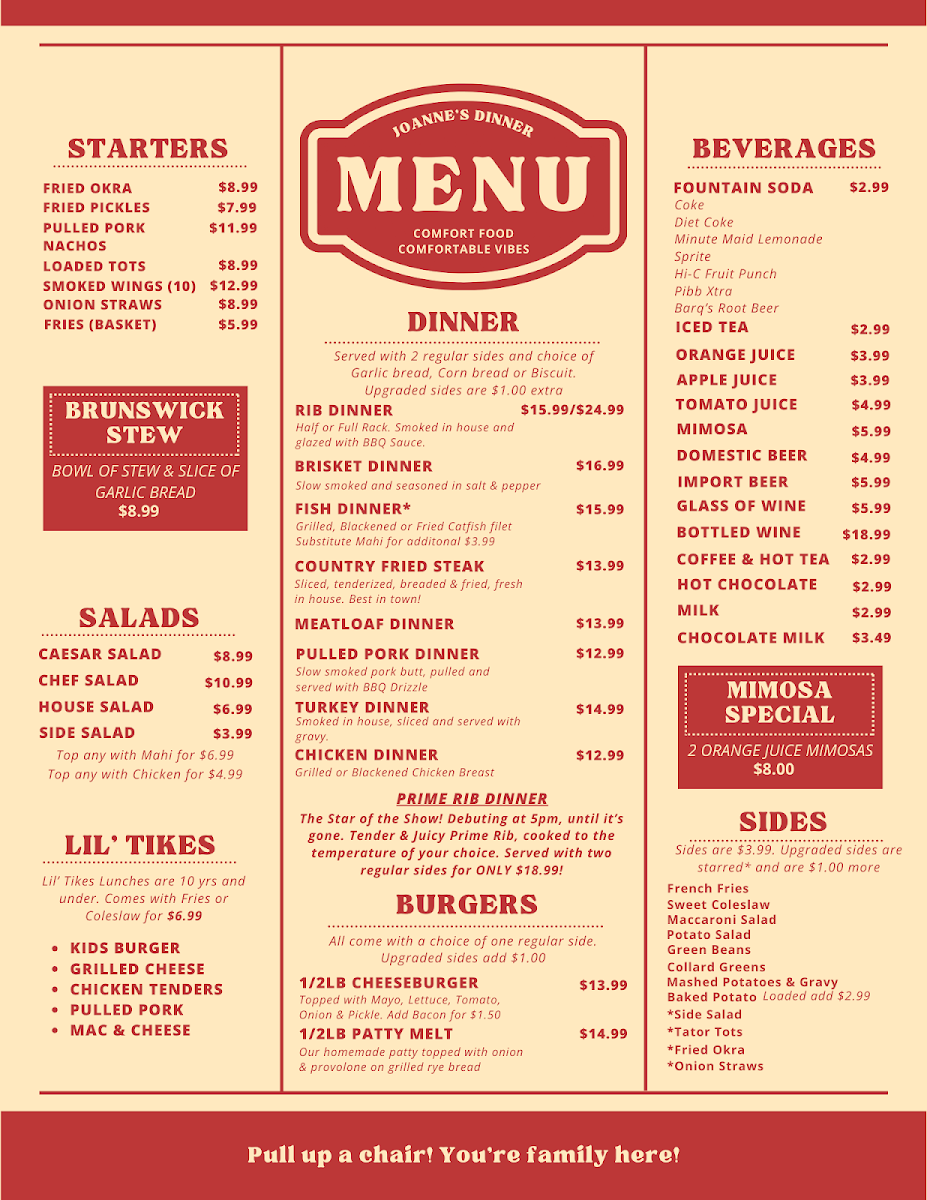 STARTERS

| | |
|---|---|
| FRIED OKRA | $8.99 |
| FRIED PICKLES | $7.99 |
| PULLED PORK NACHOS | $11.99 |
| LOADED TOTS | $8.99 |
| SMOKED WINGS (10) | $12.99 |
| ONION STRAWS | $8.99 |
| FRIES (BASKET) | $5.99 |

BRUNSWICK STEW

BOWL OF STEW & SLICE OF GARLIC BREAD
$8.99

SALADS

| | |
|---|---|
| CAESAR SALAD | $8.99 |
| CHEF SALAD | $10.99 |
| HOUSE SALAD | $6.99 |
| SIDE SALAD | $3.99 |

Top any with Mahi for $6.99
Top any with Chicken for $4.99

LIL' TIKES

Lil' Tikes Lunches are 10 yrs and under. Comes with Fries or Coleslaw for $6.99

- KIDS BURGER
- GRILLED CHEESE
- CHICKEN TENDERS
- PULLED PORK
- MAC & CHEESE

JOANNE'S DINNER
MENU
COMFORT FOOD
COMFORTABLE VIBES

DINNER

Served with 2 regular sides and choice of Garlic bread, Corn bread or Biscuit. Upgraded sides are $1.00 extra

RIB DINNER $15.99/$24.99
Half or Full Rack. Smoked in house and glazed with BBQ Sauce.

BRISKET DINNER $16.99
Slow smoked and seasoned in salt & pepper

FISH DINNER* $15.99
Grilled, Blackened or Fried Catfish filet
Substitute Mahi for additonal $3.99

COUNTRY FRIED STEAK $13.99
Sliced, tenderized, breaded & fried, fresh in house. Best in town!

MEATLOAF DINNER $13.99

PULLED PORK DINNER $12.99
Slow smoked pork butt, pulled and served with BBQ Drizzle

TURKEY DINNER $14.99
Smoked in house, sliced and served with gravy.

CHICKEN DINNER $12.99
Grilled or Blackened Chicken Breast

PRIME RIB DINNER
The Star of the Show! Debuting at 5pm, until it's gone. Tender & Juicy Prime Rib, cooked to the temperature of your choice. Served with two regular sides for ONLY $18.99!

BURGERS

All come with a choice of one regular side. Upgraded sides add $1.00

1/2LB CHEESEBURGER $13.99
Topped with Mayo, Lettuce, Tomato, Onion & Pickle. Add Bacon for $1.50

1/2LB PATTY MELT $14.99
Our homemade patty topped with onion & provolone on grilled rye bread

BEVERAGES

FOUNTAIN SODA $2.99
Coke
Diet Coke
Minute Maid Lemonade
Sprite
Hi-C Fruit Punch
Pibb Xtra
Barq's Root Beer

| | |
|---|---|
| ICED TEA | $2.99 |
| ORANGE JUICE | $3.99 |
| APPLE JUICE | $3.99 |
| TOMATO JUICE | $4.99 |
| MIMOSA | $5.99 |
| DOMESTIC BEER | $4.99 |
| IMPORT BEER | $5.99 |
| GLASS OF WINE | $5.99 |
| BOTTLED WINE | $18.99 |
| COFFEE & HOT TEA | $2.99 |
| HOT CHOCOLATE | $2.99 |
| MILK | $2.99 |
| CHOCOLATE MILK | $3.49 |

MIMOSA SPECIAL

2 ORANGE JUICE MIMOSAS
$8.00

SIDES

Sides are $3.99. Upgraded sides are starred* and are $1.00 more

French Fries
Sweet Coleslaw
Maccaroni Salad
Potato Salad
Green Beans
Collard Greens
Mashed Potatoes & Gravy
Baked Potato Loaded add $2.99
*Side Salad
*Tator Tots
*Fried Okra
*Onion Straws

Pull up a chair! You're family here!